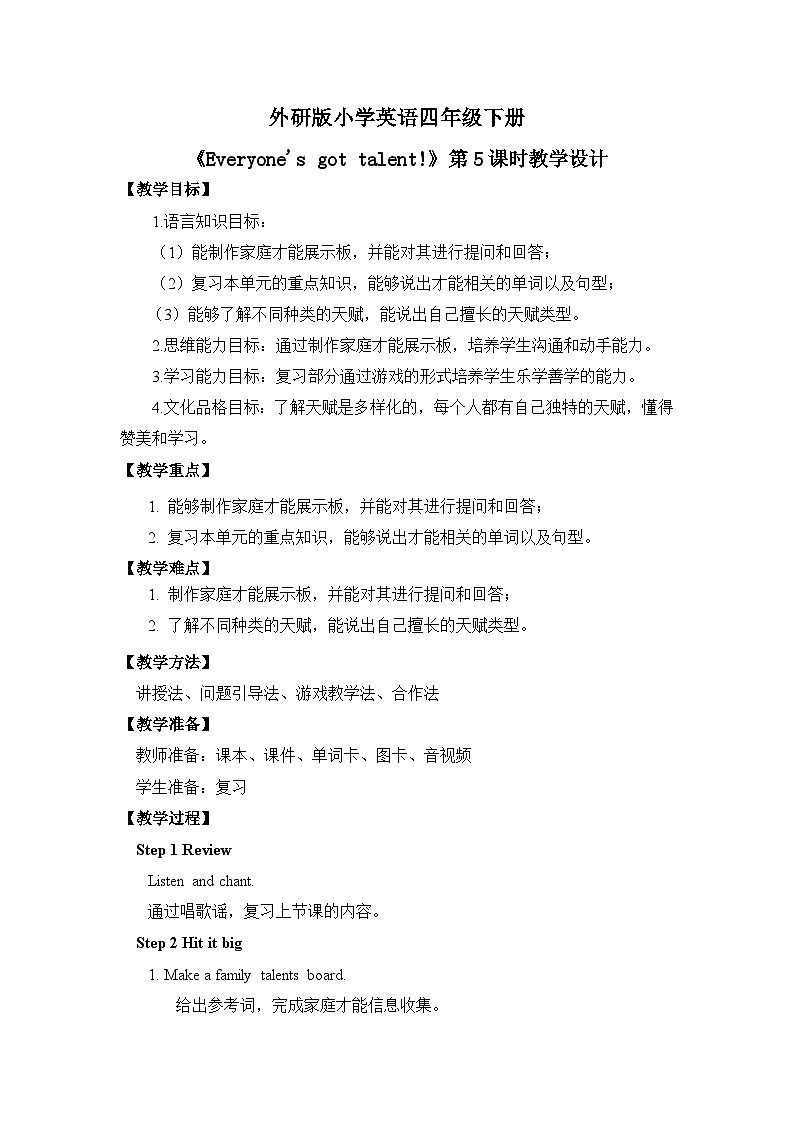 外研版小学英语四年级下册

《Everyone's got talent!》第5课时教学设计

【教学目标】

1.语言知识目标：

（1）能制作家庭才能展示板，并能对其进行提问和回答；

（2）复习本单元的重点知识，能够说出才能相关的单词以及句型；

（3）能够了解不同种类的天赋，能说出自己擅长的天赋类型。

2.思维能力目标：通过制作家庭才能展示板，培养学生沟通和动手能力。

3.学习能力目标：复习部分通过游戏的形式培养学生乐学善学的能力。

4.文化品格目标：了解天赋是多样化的，每个人都有自己独特的天赋，懂得赞美和学习。

【教学重点】

1. 能够制作家庭才能展示板，并能对其进行提问和回答；

2. 复习本单元的重点知识，能够说出才能相关的单词以及句型。

【教学难点】

1. 制作家庭才能展示板，并能对其进行提问和回答；

2. 了解不同种类的天赋，能说出自己擅长的天赋类型。

【教学方法】

讲授法、问题引导法、游戏教学法、合作法

【教学准备】

教师准备：课本、课件、单词卡、图卡、音视频

学生准备：复习

【教学过程】

Step 1 Review

Listen and chant.

通过唱歌谣，复习上节课的内容。

Step 2 Hit it big

1. Make a family talents board.

给出参考词，完成家庭才能信息收集。